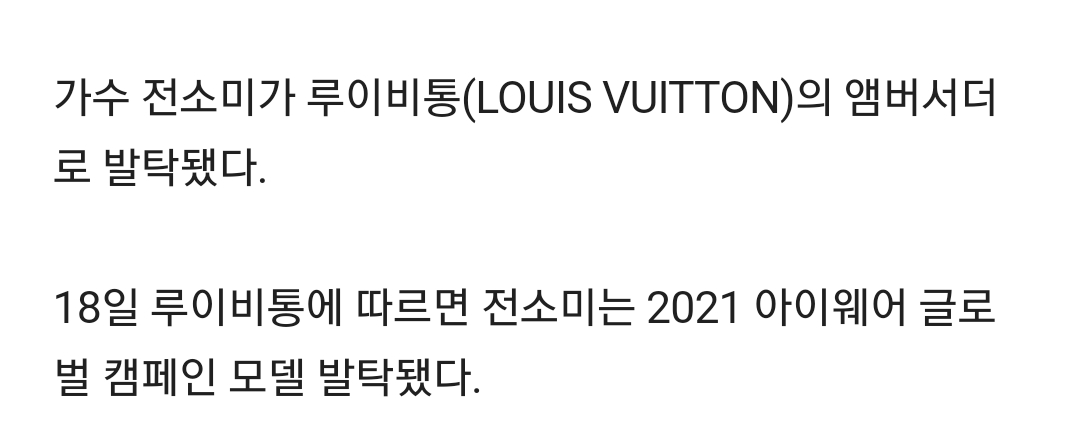 가수 전소미가 루이비통(LOUIS VUITTON)의 앰버서더로 발탁됐다.

18일 루이비통에 따르면 전소미는 2021 아이웨어 글로벌 캠페인 모델 발탁됐다.